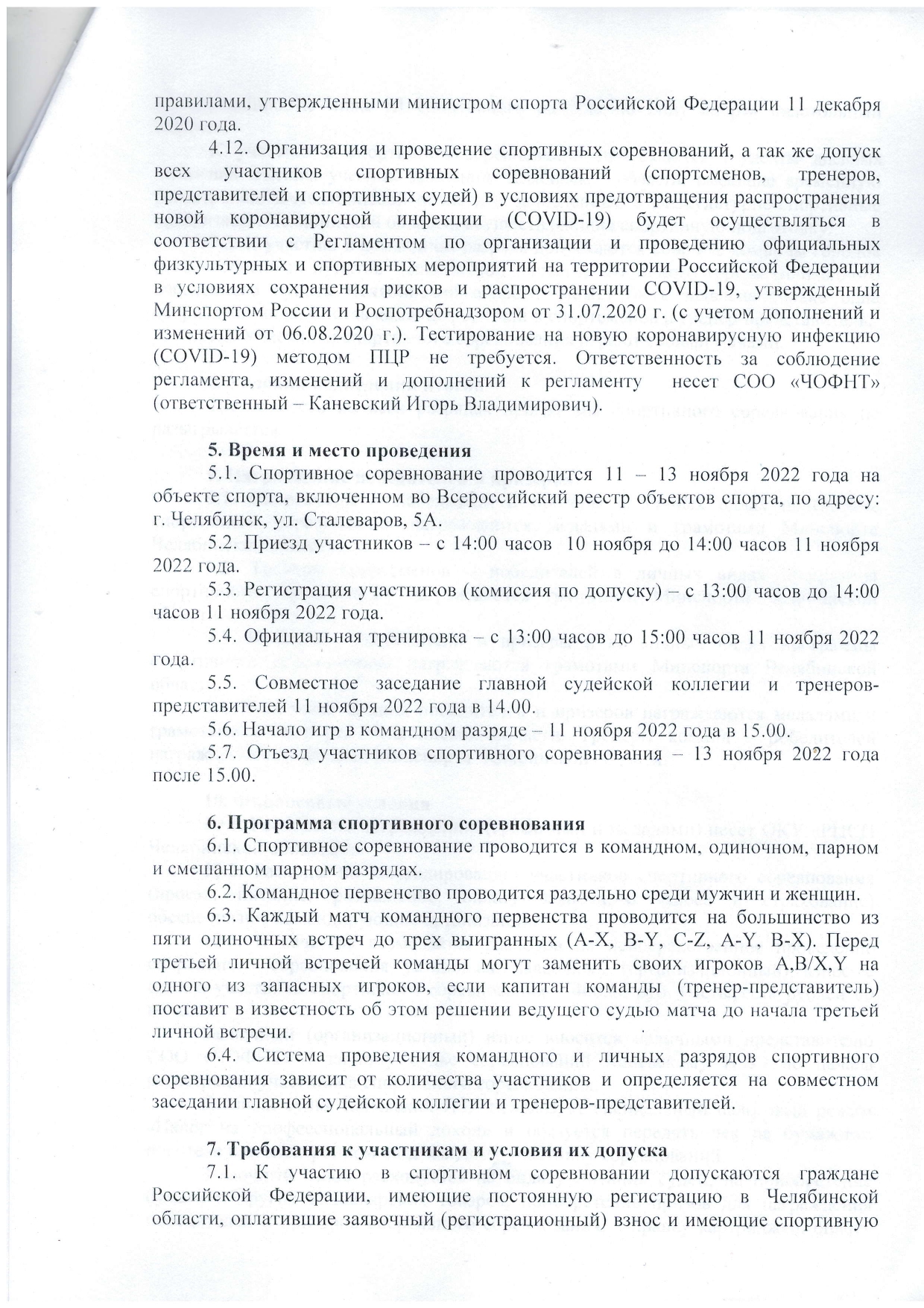 правилами, утвержденными министром спорта Российской Федерации 11 декабря 2020 года.

4.12. Организация и проведение спортивных соревнований, а так же допуск всех участников спортивных соревнований (спортсменов, тренеров, представителей и спортивных судей) в условиях предотвращения распространения новой коронавирусной инфекции (COVID-19) будет осуществляться в соответствии с Регламентом по организации и проведению официальных физкультурных и спортивных мероприятий на территории Российской Федерации в условиях сохранения рисков и распространении COVID-19, утвержденный Минспортом России и Роспотребнадзором от 31.07.2020 г. (с учетом дополнений и изменений от 06.08.2020 г.). Тестирование на новую коронавирусную инфекцию (COVID-19) методом ПЦР не требуется. Ответственность за соблюдение регламента, изменений и дополнений к регламенту несет СОО «ЧОФНТ» (ответственный – Каневский Игорь Владимирович).

5. Время и место проведения

5.1. Спортивное соревнование проводится 11 – 13 ноября 2022 года на объекте спорта, включенном во Всероссийский реестр объектов спорта, по адресу: г. Челябинск, ул. Сталеваров, 5А.

5.2. Приезд участников – с 14:00 часов 10 ноября до 14:00 часов 11 ноября 2022 года.

5.3. Регистрация участников (комиссия по допуску) – с 13:00 часов до 14:00 часов 11 ноября 2022 года.

5.4. Официальная тренировка – с 13:00 часов до 15:00 часов 11 ноября 2022 года.

5.5. Совместное заседание главной судейской коллегии и тренеров-представителей 11 ноября 2022 года в 14.00.

5.6. Начало игр в командном разряде – 11 ноября 2022 года в 15.00.

5.7. Отъезд участников спортивного соревнования – 13 ноября 2022 года после 15.00.

6. Программа спортивного соревнования

6.1. Спортивное соревнование проводится в командном, одиночном, парном и смешанном парном разрядах.

6.2. Командное первенство проводится раздельно среди мужчин и женщин.

6.3. Каждый матч командного первенства проводится на большинство из пяти одиночных встреч до трех выигранных (A-X, B-Y, C-Z, A-Y, B-X). Перед третьей личной встречей команды могут заменить своих игроков A,B/X,Y на одного из запасных игроков, если капитан команды (тренер-представитель) поставит в известность об этом решении ведущего судью матча до начала третьей личной встречи.

6.4. Система проведения командного и личных разрядов спортивного соревнования зависит от количества участников и определяется на совместном заседании главной судейской коллегии и тренеров-представителей.

7. Требования к участникам и условия их допуска

7.1. К участию в спортивном соревновании допускаются граждане Российской Федерации, имеющие постоянную регистрацию в Челябинской области, оплатившие заявочный (регистрационный) взнос и имеющие спортивную